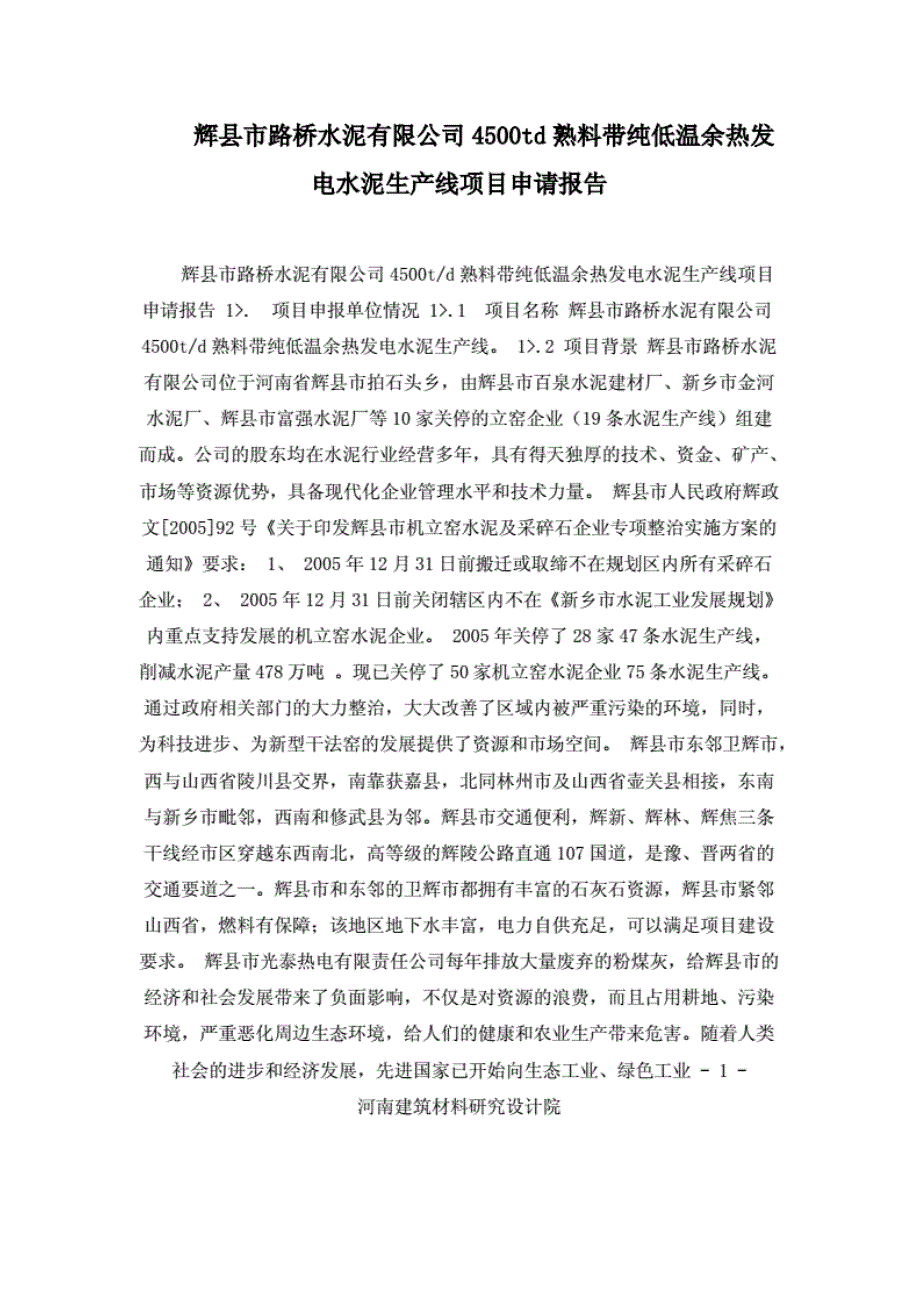 辉县市路桥水泥有限公司 4500td 熟料带纯低温余热发电水泥生产线项目申请报告

辉县市路桥水泥有限公司 4500t/d 熟料带纯低温余热发电水泥生产线项目申请报告 1>. 项目申报单位情况 1>.1 项目名称 辉县市路桥水泥有限公司 4500t/d 熟料带纯低温余热发电水泥生产线。 1>.2 项目背景 辉县市路桥水泥有限公司位于河南省辉县市拍石头乡，由辉县市百泉水泥建材厂、新乡市金河水泥厂、辉县市富强水泥厂等 10 家关停的立窑企业（19 条水泥生产线）组建而成。公司的股东均在水泥行业经营多年，具有得天独厚的技术、资金、矿产、市场等资源优势，具备现代化企业管理水平和技术力量。 辉县市人民政府辉政文[2005]92 号《关于印发辉县市机立窑水泥及采碎石企业专项整治实施方案的通知》要求： 1、 2005 年 12 月 31 日前搬迁或取缔不在规划区内所有采碎石企业； 2、 2005 年 12 月 31 日前关闭辖区内不在《新乡市水泥工业发展规划》内重点支持发展的机立窑水泥企业。 2005 年关停了 28 家 47 条水泥生产线，削减水泥产量 478 万吨 。现已关停了 50 家机立窑水泥企业 75 条水泥生产线。通过政府相关部门的大力整治，大大改善了区域内被严重污染的环境，同时，为科技进步、为新型干法窑的发展提供了资源和市场空间。 辉县市东邻卫辉市，西与山西省陵川县交界，南靠获嘉县，北同林州市及山西省壶关县相接，东南与新乡市毗邻，西南和修武县为邻。辉县市交通便利，辉新、辉林、辉焦三条干线经市区穿越东西南北，高等级的辉陵公路直通 107 国道，是豫、晋两省的交通要道之一。辉县市和东邻的卫辉市都拥有丰富的石灰石资源，辉县市紧邻山西省，燃料有保障；该地区地下水丰富，电力自供充足，可以满足项目建设要求。 辉县市光泰热电有限责任公司每年排放大量废弃的粉煤灰，给辉县市的经济和社会发展带来了负面影响，不仅是对资源的浪费，而且占用耕地、污染环境，严重恶化周边生态环境，给人们的健康和农业生产带来危害。随着人类社会的进步和经济发展，先进国家已开始向生态工业、绿色工业 - 1 -

河南建筑材料研究设计院